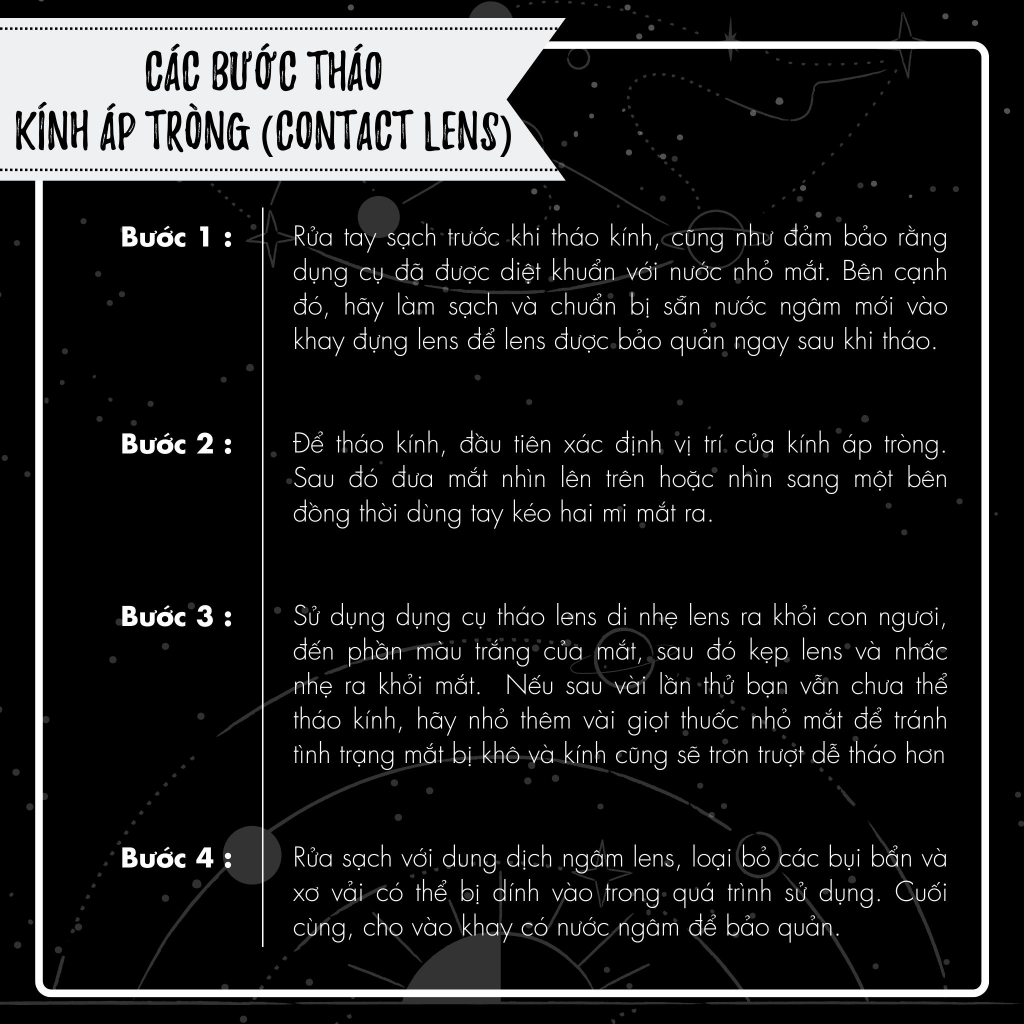 CÁC BƯỚC THÁO
KÍNH ÁP TRÒNG (CONTACT LENS)

Bước 1 : Rửa tay sạch trước khi tháo kính, cũng như đảm bảo rằng dụng cụ đã được diệt khuẩn với nước nhỏ mắt. Bên cạnh đó, hãy làm sạch và chuẩn bị sẵn nước ngâm mới vào khay đựng lens để lens được bảo quản ngay sau khi tháo.

Bước 2 : Để tháo kính, đầu tiên xác định vị trí của kính áp tròng. Sau đó đưa mắt nhìn lên trên hoặc nhìn sang một bên đồng thời dùng tay kéo hai mí mắt ra.

Bước 3 : Sử dụng dụng cụ tháo lens di nhẹ lens ra khỏi con ngươi, đến phần màu trắng của mắt, sau đó kẹp lens và nhấc nhẹ ra khỏi mắt. Nếu sau vài lần thử bạn vẫn chưa thể tháo kính, hãy nhỏ thêm vài giọt thuốc nhỏ mắt để tránh tình trạng mắt bị khô và kính cũng sẽ trơn trượt dễ tháo hơn

Bước 4 : Rửa sạch với dung dịch ngâm lens, loại bỏ các bụi bẩn và xơ vải có thể bị dính vào trong quá trình sử dụng. Cuối cùng, cho vào khay có nước ngâm để bảo quản.